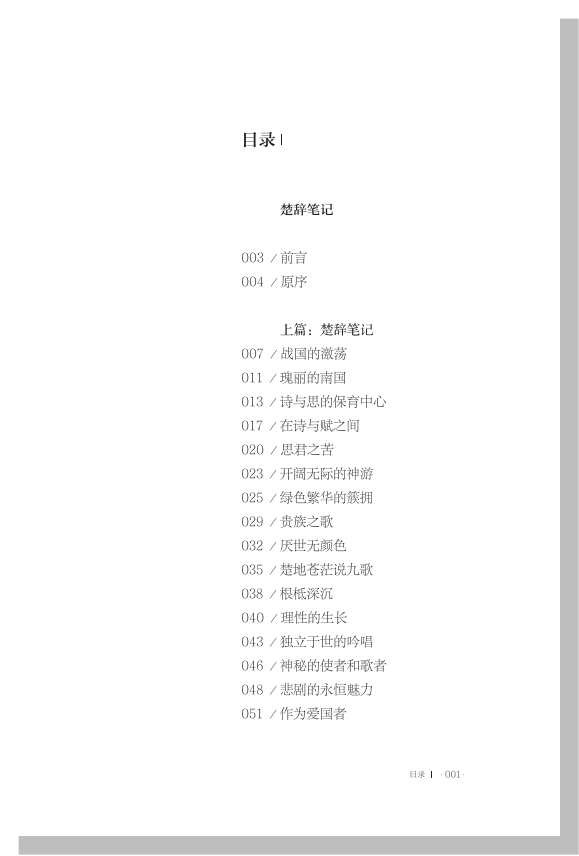 目录 |

楚辞笔记

003 / 前言
004 / 原序

上篇：楚辞笔记
007 / 战国的激荡
011 / 瑰丽的南国
013 / 诗与思的保育中心
017 / 在诗与赋之间
020 / 思君之苦
023 / 开阔无际的神游
025 / 绿色繁华的簇拥
029 / 贵族之歌
032 / 厌世无颜色
035 / 楚地苍茫说九歌
038 / 根柢深沉
040 / 理性的生长
043 / 独立于世的吟唱
046 / 神秘的使者和歌者
048 / 悲剧的永恒魅力
051 / 作为爱国者

目录 | ·001·